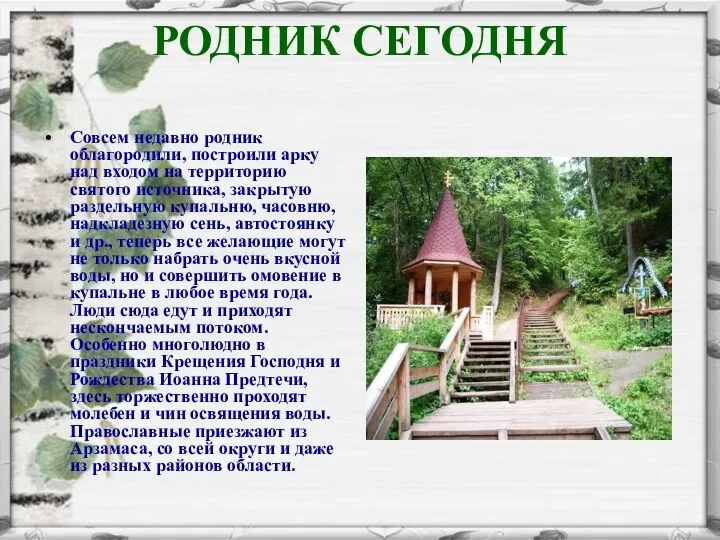 РОДНИК СЕГОДНЯ

• Совсем недавно родник облагородили, построили арку над входом на территорию святого источника, закрытую раздельную купальню, часовню, надкладезную сень, автостоянку и др., теперь все желающие могут не только набрать очень вкусной воды, но и совершить омовение в купальне в любое время года. Люди сюда едут и приходят нескончаемым потоком. Особенно многолюдно в праздники Крещения Господня и Рождества Иоанна Предтечи, здесь торжественно проходят молебен и чин освящения воды. Православные приезжают из Арзамаса, со всей округи и даже из разных районов области.